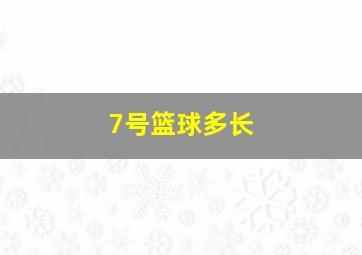 7号篮球多长